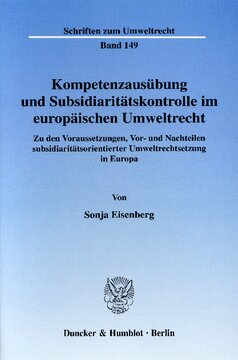 Schriften zum Umweltrecht

Band 149

Kompetenzausübung und Subsidiaritätskontrolle im europäischen Umweltrecht

Zu den Voraussetzungen, Vor- und Nachteilen subsidiaritätsorientierter Umweltrechtsetzung in Europa

Von

Sonja Eisenberg

Duncker & Humblot · Berlin